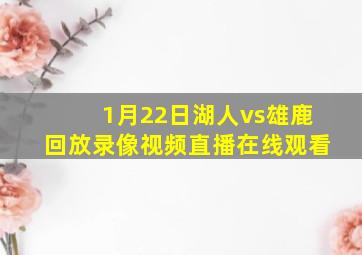 1月22日湖人vs雄鹿
回放录像视频直播在线观看